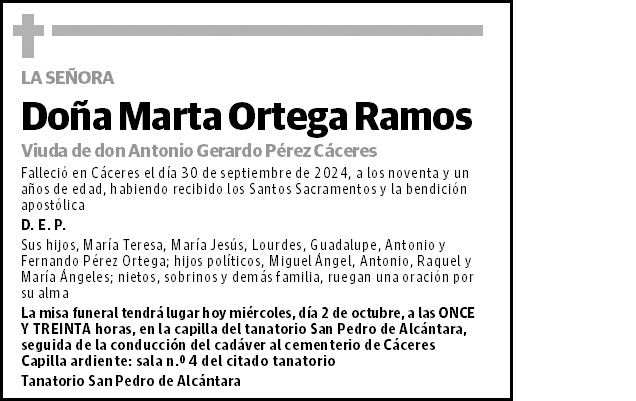 LA SEÑORA

Doña Marta Ortega Ramos

Viuda de don Antonio Gerardo Pérez Cáceres

Falleció en Cáceres el día 30 de septiembre de 2024, a los noventa y un años de edad, habiendo recibido los Santos Sacramentos y la bendición apostólica

D. E. P.

Sus hijos, María Teresa, María Jesús, Lourdes, Guadalupe, Antonio y Fernando Pérez Ortega; hijos políticos, Miguel Ángel, Antonio, Raquel y María Ángeles; nietos, sobrinos y demás familia, ruegan una oración por su alma

La misa funeral tendrá lugar hoy miércoles, día 2 de octubre, a las ONCE Y TREINTA horas, en la capilla del tanatorio San Pedro de Alcántara, seguida de la conducción del cadáver al cementerio de Cáceres

Capilla ardiente: sala n.º 4 del citado tanatorio

Tanatorio San Pedro de Alcántara